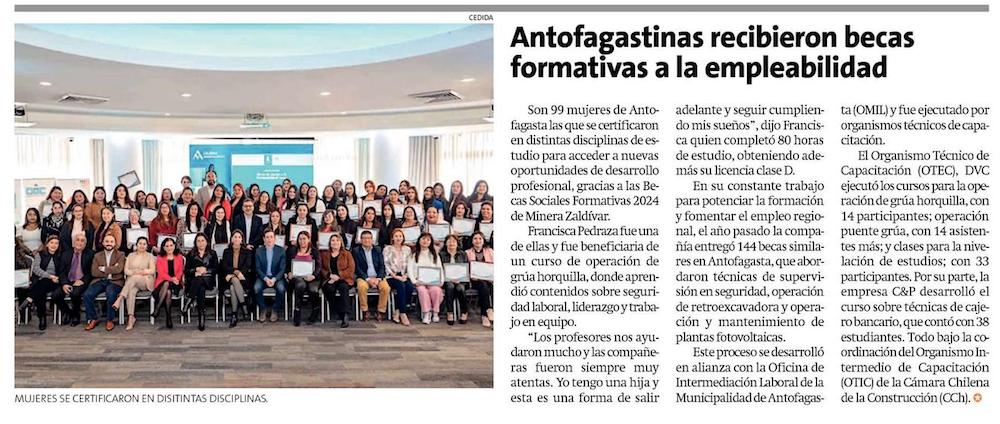 CEDIDA

MUJERES SE CERTIFICARON EN DISITINTAS DISCIPLINAS.

Antofagastinas recibieron becas formativas a la empleabilidad

Son 99 mujeres de Antofagasta las que se certificaron en distintas disciplinas de estudio para acceder a nuevas oportunidades de desarrollo profesional, gracias a las Becas Sociales Formativas 2024 de Minera Zaldívar.

Francisca Pedraza fue una de ellas y fue beneficiaria de un curso de operación de grúa horquilla, donde aprendió contenidos sobre seguridad laboral, liderazgo y trabajo en equipo.

"Los profesores nos ayudaron mucho y las compañeras fueron siempre muy atentas. Yo tengo una hija y esta es una forma de salir adelante y seguir cumpliendo mis sueños", dijo Francisca quien completó 80 horas de estudio, obteniendo además su licencia clase D.

En su constante trabajo para potenciar la formación y fomentar el empleo regional, el año pasado la compañía entregó 144 becas similares en Antofagasta, que abordaron técnicas de supervisión en seguridad, operación de retroexcavadora y operación y mantenimiento de plantas fotovoltaicas.

Este proceso se desarrolló en alianza con la Oficina de Intermediación Laboral de la Municipalidad de Antofagasta (OMIL) y fue ejecutado por organismos técnicos de capacitación.

El Organismo Técnico de Capacitación (OTEC), DVC ejecutó los cursos para la operación de grúa horquilla, con 14 participantes; operación puente grúa, con 14 asistentes más; y clases para la nivelación de estudios; con 33 participantes. Por su parte, la empresa C&P desarrolló el curso sobre técnicas de cajero bancario, que contó con 38 estudiantes. Todo bajo la coordinación del Organismo Intermedio de Capacitación (OTIC) de la Cámara Chilena de la Construcción (CCh).